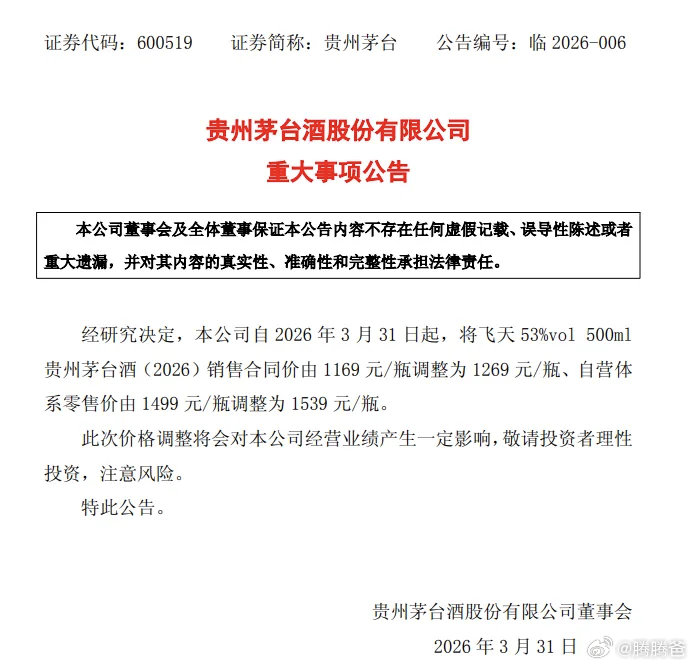 证券代码：600519　　证券简称：贵州茅台　　公告编号：临 2026-006

贵州茅台酒股份有限公司
重大事项公告

本公司董事会及全体董事保证本公告内容不存在任何虚假记载、误导性陈述或者重大遗漏，并对其内容的真实性、准确性和完整性承担法律责任。

经研究决定，本公司自 2026 年 3 月 31 日起，将飞天 53%vol 500ml 贵州茅台酒（2026）销售合同价由 1169 元/瓶调整为 1269 元/瓶、自营体系零售价由 1499 元/瓶调整为 1539 元/瓶。

此次价格调整将会对本公司经营业绩产生一定影响，敬请投资者理性投资，注意风险。

特此公告。

贵州茅台酒股份有限公司董事会
2026 年 3 月 31 日

@腾腾爸